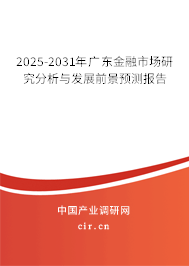 2025-2031年广东金融市场研究分析与发展前景预测报告

中国产业调研网

cir.cn